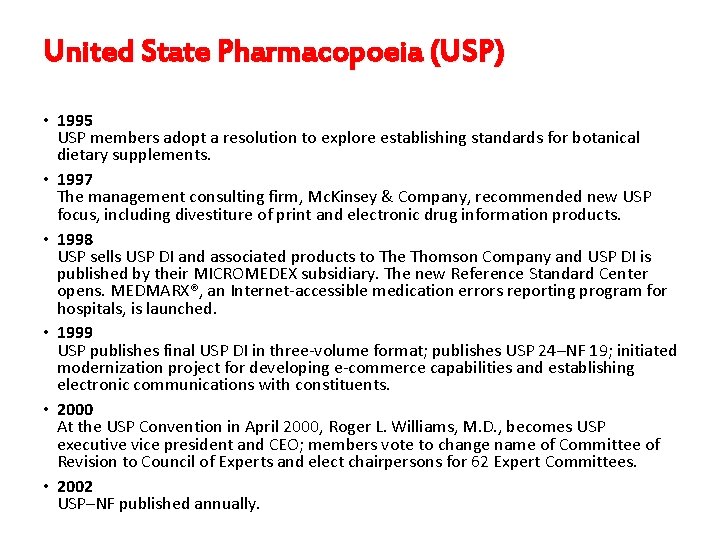 United State Pharmacopoeia (USP)

• 1995
USP members adopt a resolution to explore establishing standards for botanical dietary supplements.

• 1997
The management consulting firm, McKinsey & Company, recommended new USP focus, including divestiture of print and electronic drug information products.

• 1998
USP sells USP DI and associated products to The Thomson Company and USP DI is published by their MICROMEDEX subsidiary. The new Reference Standard Center opens. MEDMARX®, an Internet-accessible medication errors reporting program for hospitals, is launched.

• 1999
USP publishes final USP DI in three-volume format; publishes USP 24–NF 19; initiated modernization project for developing e-commerce capabilities and establishing electronic communications with constituents.

• 2000
At the USP Convention in April 2000, Roger L. Williams, M.D., becomes USP executive vice president and CEO; members vote to change name of Committee of Revision to Council of Experts and elect chairpersons for 62 Expert Committees.

• 2002
USP–NF published annually.